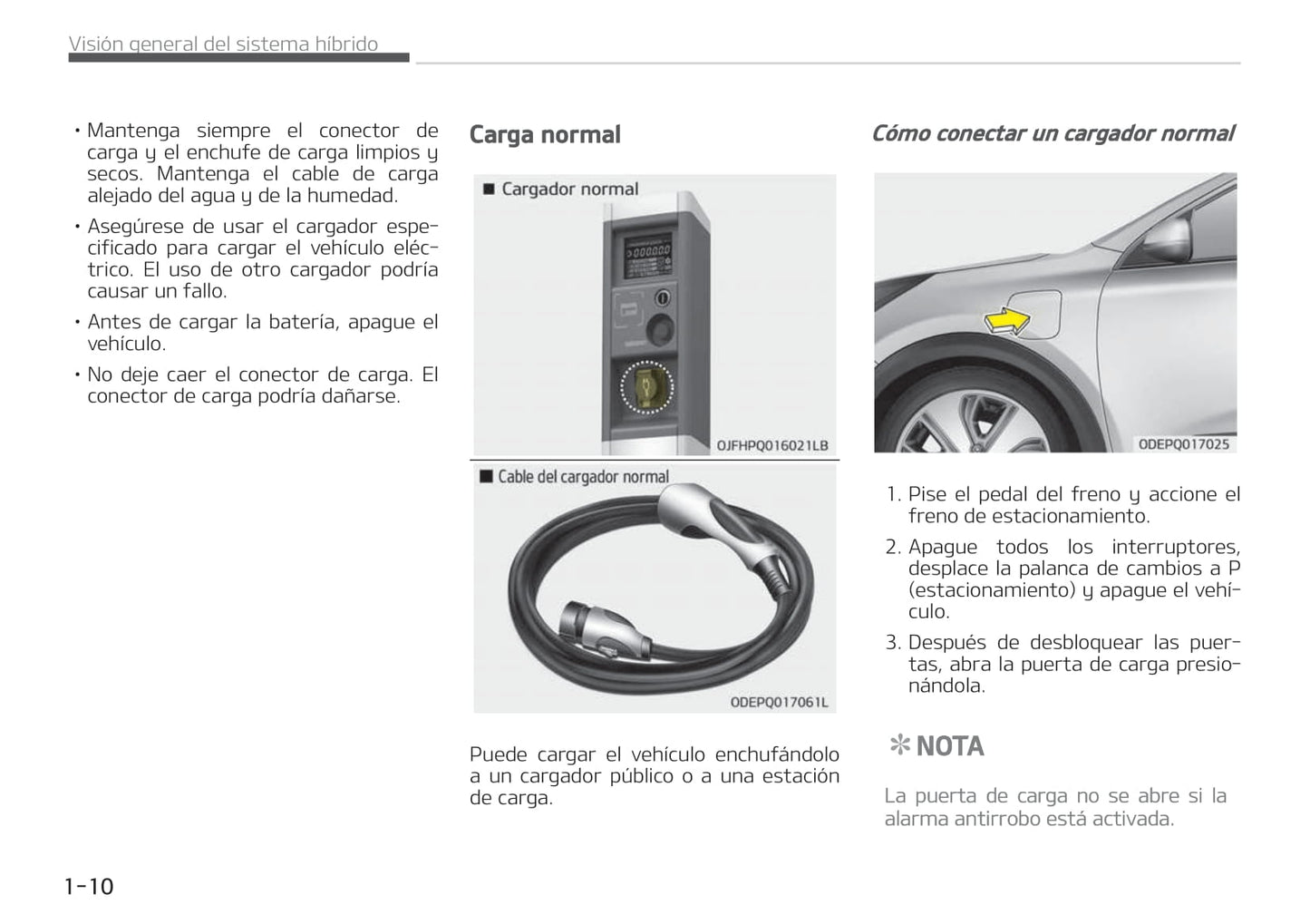 Visión general del sistema híbrido

• Mantenga siempre el conector de carga y el enchufe de carga limpios y secos. Mantenga el cable de carga alejado del agua y de la humedad.

• Asegúrese de usar el cargador especificado para cargar el vehículo eléctrico. El uso de otro cargador podría causar un fallo.

• Antes de cargar la batería, apague el vehículo.

• No deje caer el conector de carga. El conector de carga podría dañarse.

Carga normal

■ Cargador normal

OJFHPQ016021LB

■ Cable del cargador normal

ODEPQ017061L

Puede cargar el vehículo enchufándolo a un cargador público o a una estación de carga.

Cómo conectar un cargador normal

ODEPQ017025

1. Pise el pedal del freno y accione el freno de estacionamiento.

2. Apague todos los interruptores, desplace la palanca de cambios a P (estacionamiento) y apague el vehículo.

3. Después de desbloquear las puertas, abra la puerta de carga presionándola.

✻ NOTA

La puerta de carga no se abre si la alarma antirrobo está activada.

1-10